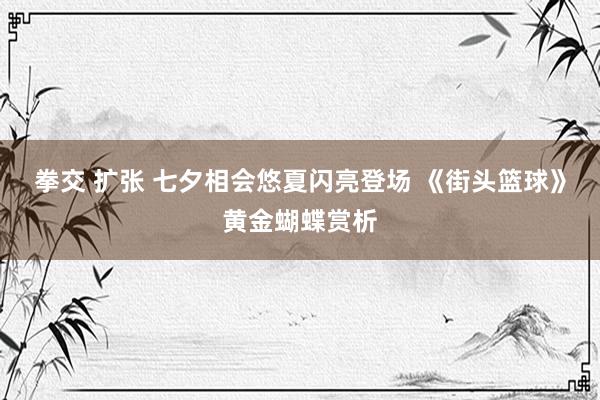 拳交 扩张 七夕相会悠夏闪亮登场 《街头篮球》黄金蝴蝶赏析